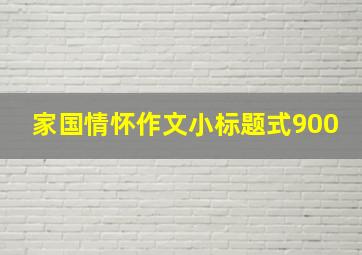 家国情怀作文小标题式900